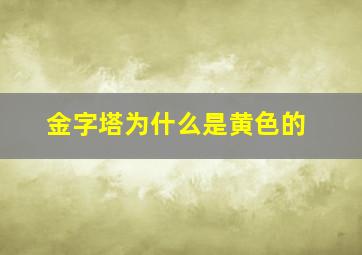 金字塔为什么是黄色的